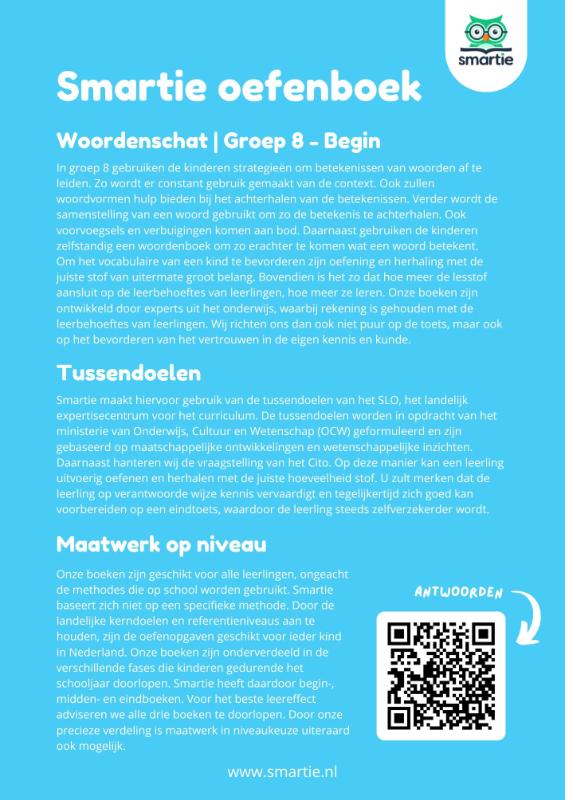 smartie

Smartie oefenboek

Woordenschat | Groep 8 - Begin

In groep 8 gebruiken de kinderen strategieën om betekenissen van woorden af te leiden. Zo wordt er constant gebruik gemaakt van de context. Ook zullen woordvormen hulp bieden bij het achterhalen van de betekenissen. Verder wordt de samenstelling van een woord gebruikt om zo de betekenis te achterhalen. Ook voorvoegsels en verbuigingen komen aan bod. Daarnaast gebruiken de kinderen zelfstandig een woordenboek om zo erachter te komen wat een woord betekent. Om het vocabulaire van een kind te bevorderen zijn oefening en herhaling met de juiste stof van uitermate groot belang. Bovendien is het zo dat hoe meer de lesstof aansluit op de leerbehoeftes van leerlingen, hoe meer ze leren. Onze boeken zijn ontwikkeld door experts uit het onderwijs, waarbij rekening is gehouden met de leerbehoeftes van leerlingen. Wij richten ons dan ook niet puur op de toets, maar ook op het bevorderen van het vertrouwen in de eigen kennis en kunde.

Tussendoelen

Smartie maakt hiervoor gebruik van de tussendoelen van het SLO, het landelijk expertisecentrum voor het curriculum. De tussendoelen worden in opdracht van het ministerie van Onderwijs, Cultuur en Wetenschap (OCW) geformuleerd en zijn gebaseerd op maatschappelijke ontwikkelingen en wetenschappelijke inzichten. Daarnaast hanteren wij de vraagstelling van het Cito. Op deze manier kan een leerling uitvoerig oefenen en herhalen met de juiste hoeveelheid stof. U zult merken dat de leerling op verantwoorde wijze kennis vervaardigt en tegelijkertijd zich goed kan voorbereiden op een eindtoets, waardoor de leerling steeds zelfverzekerder wordt.

Maatwerk op niveau

Onze boeken zijn geschikt voor alle leerlingen, ongeacht de methodes die op school worden gebruikt. Smartie baseert zich niet op een specifieke methode. Door de landelijke kerndoelen en referentieniveaus aan te houden, zijn de oefenopgaven geschikt voor ieder kind in Nederland. Onze boeken zijn onderverdeeld in de verschillende fases die kinderen gedurende het schooljaar doorlopen. Smartie heeft daardoor begin-, midden- en eindboeken. Voor het beste leereffect adviseren we alle drie boeken te doorlopen. Door onze precieze verdeling is maatwerk in niveaukeuze uiteraard ook mogelijk.

ANTWOORDEN

www.smartie.nl